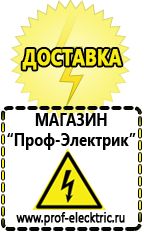 ДОСТАВКА

МАГАЗИН
“Проф-Электрик”

www.prof-electric.ru